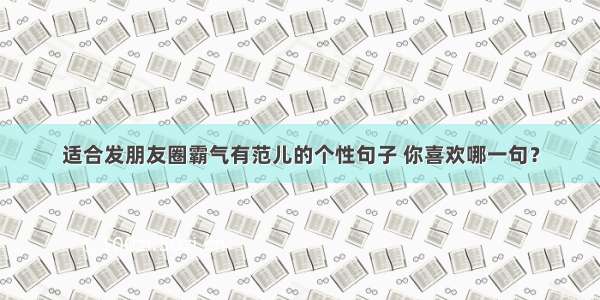 适合发朋友圈霸气有范儿的个性句子 你喜欢哪一句？